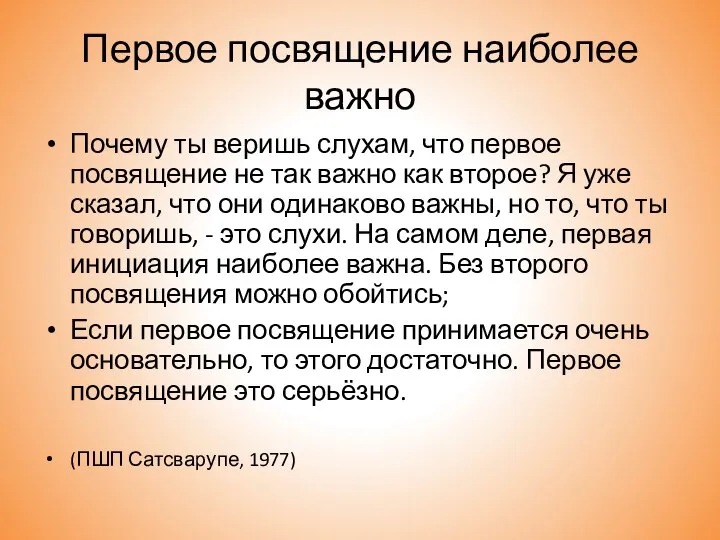 Первое посвящение наиболее важно

• Почему ты веришь слухам, что первое посвящение не так важно как второе? Я уже сказал, что они одинаково важны, но то, что ты говоришь, - это слухи. На самом деле, первая инициация наиболее важна. Без второго посвящения можно обойтись;

• Если первое посвящение принимается очень основательно, то этого достаточно. Первое посвящение это серьёзно.

• (ПШП Сатсварупе, 1977)